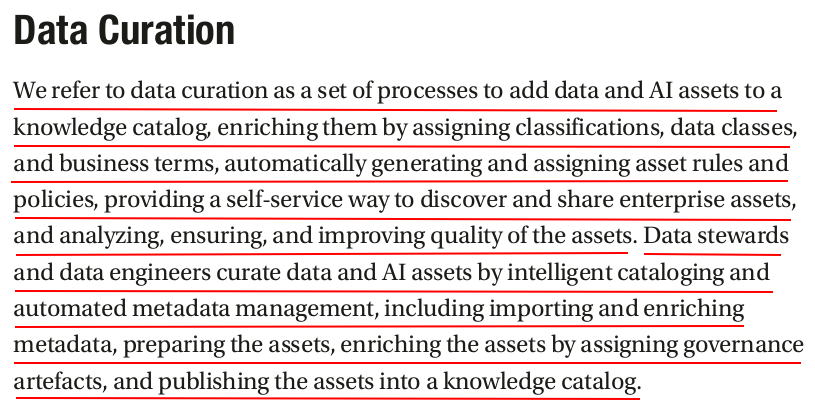 Data Curation

We refer to data curation as a set of processes to add data and AI assets to a knowledge catalog, enriching them by assigning classifications, data classes, and business terms, automatically generating and assigning asset rules and policies, providing a self-service way to discover and share enterprise assets, and analyzing, ensuring, and improving quality of the assets. Data stewards and data engineers curate data and AI assets by intelligent cataloging and automated metadata management, including importing and enriching metadata, preparing the assets, enriching the assets by assigning governance artefacts, and publishing the assets into a knowledge catalog.